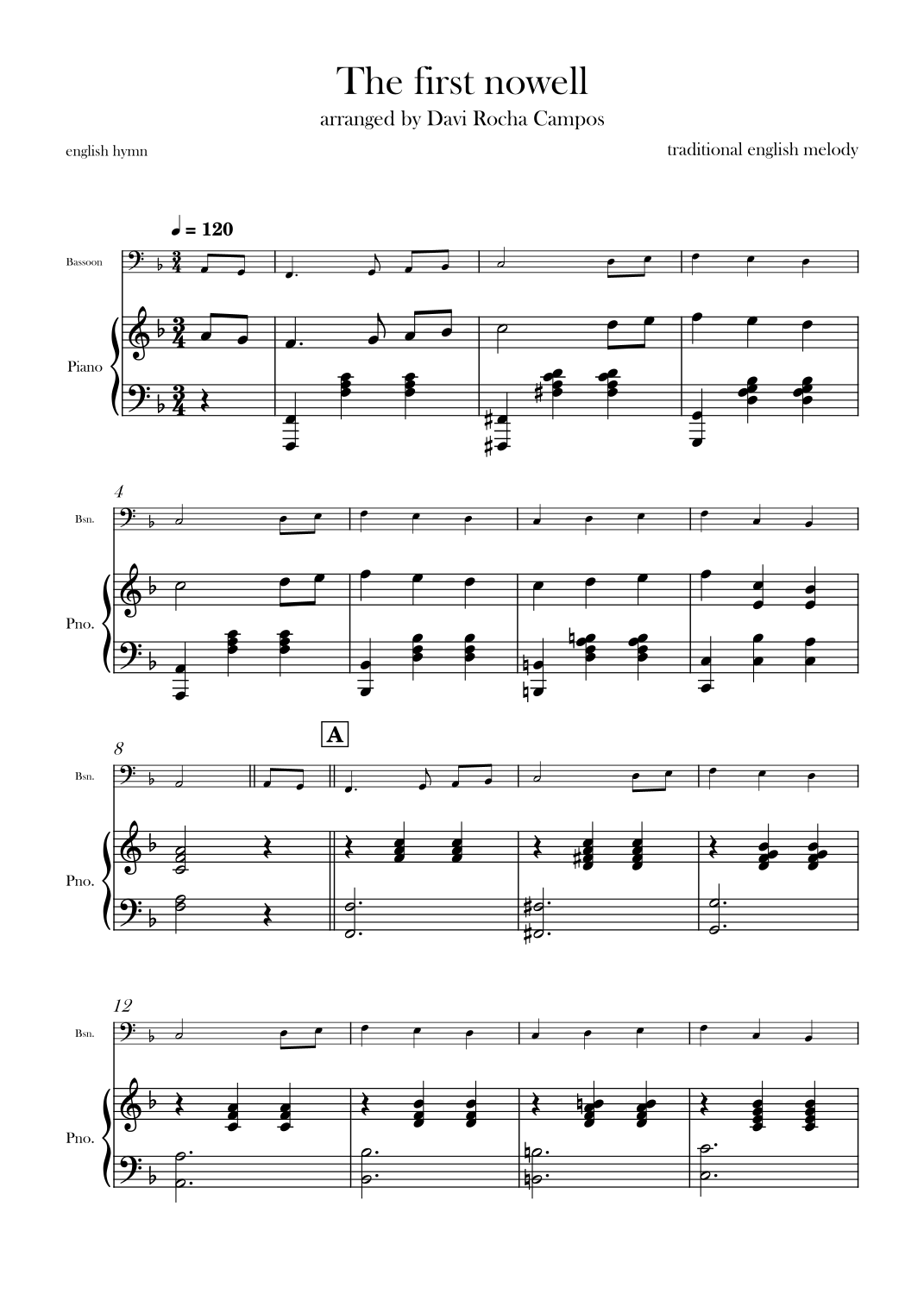 The first nowell

arranged by Davi Rocha Campos

english hymn

traditional english melody

♩ = 120

Bassoon

Piano

4

Bsn.

Pno.

8

A

Bsn.

Pno.

12

Bsn.

Pno.